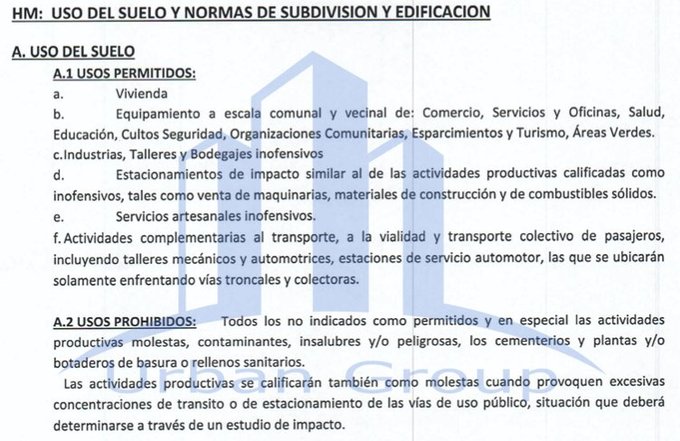 HM: USO DEL SUELO Y NORMAS DE SUBDIVISION Y EDIFICACION

A. USO DEL SUELO

A.1 USOS PERMITIDOS:

a. Vivienda

b. Equipamiento a escala comunal y vecinal de: Comercio, Servicios y Oficinas, Salud, Educación, Cultos Seguridad, Organizaciones Comunitarias, Esparcimientos y Turismo, Áreas Verdes.

c.Industrias, Talleres y Bodegajes inofensivos

d. Estacionamientos de impacto similar al de las actividades productivas calificadas como inofensivos, tales como venta de maquinarias, materiales de construcción y de combustibles sólidos.

e. Servicios artesanales inofensivos.

f. Actividades complementarias al transporte, a la vialidad y transporte colectivo de pasajeros, incluyendo talleres mecánicos y automotrices, estaciones de servicio automotor, las que se ubicarán solamente enfrentando vías troncales y colectoras.

A.2 USOS PROHIBIDOS: Todos los no indicados como permitidos y en especial las actividades productivas molestas, contaminantes, insalubres y/o peligrosas, los cementerios y plantas y/o botaderos de basura o rellenos sanitarios.

Las actividades productivas se calificarán también como molestas cuando provoquen excesivas concentraciones de transito o de estacionamiento de las vías de uso público, situación que deberá determinarse a través de un estudio de impacto.

Urban Group